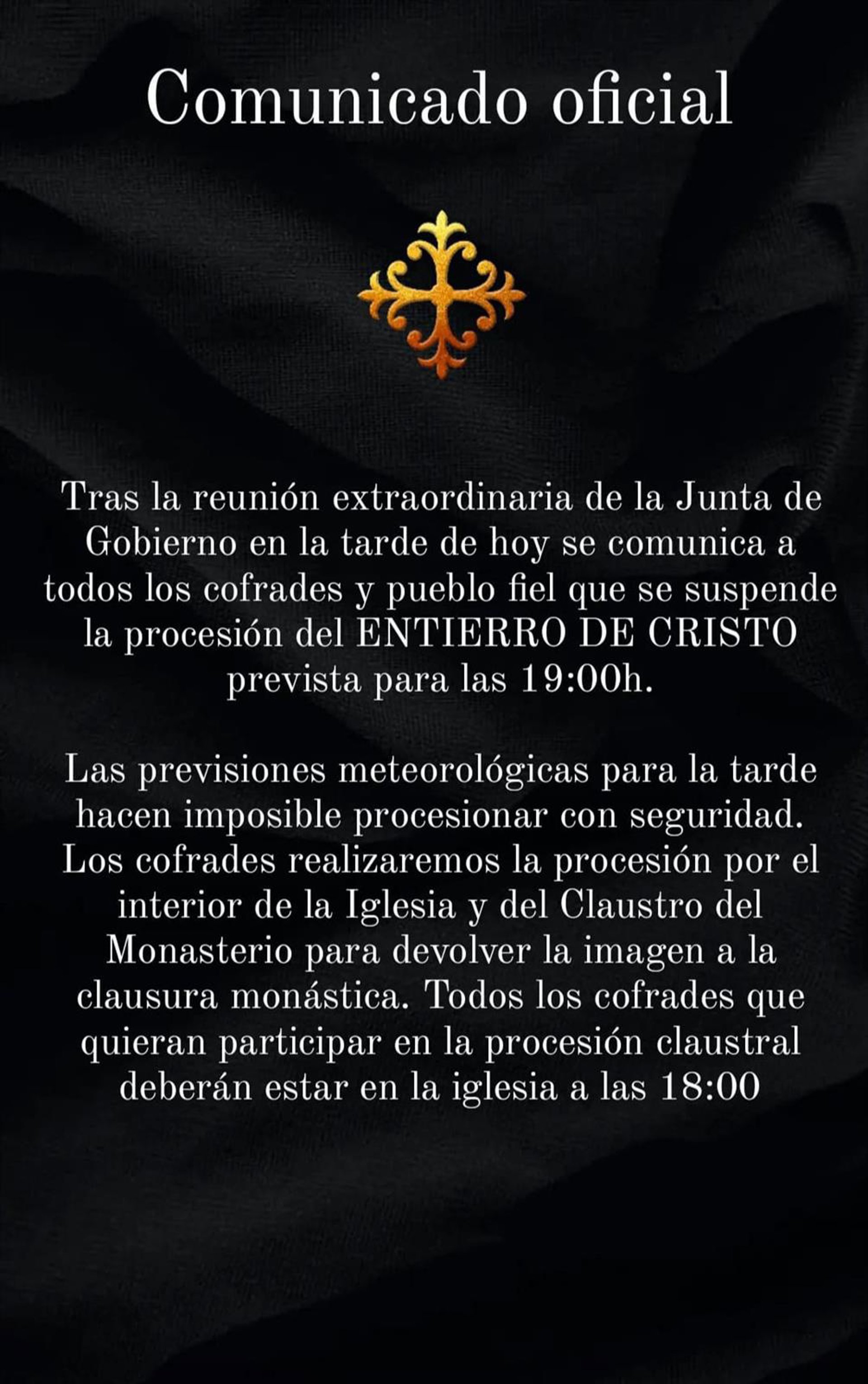 Comunicado oficial

Tras la reunión extraordinaria de la Junta de Gobierno en la tarde de hoy se comunica a todos los cofrades y pueblo fiel que se suspende la procesión del ENTIERRO DE CRISTO prevista para las 19:00h.

Las previsiones meteorológicas para la tarde hacen imposible procesionar con seguridad. Los cofrades realizaremos la procesión por el interior de la Iglesia y del Claustro del Monasterio para devolver la imagen a la clausura monástica. Todos los cofrades que quieran participar en la procesión claustral deberán estar en la iglesia a las 18:00